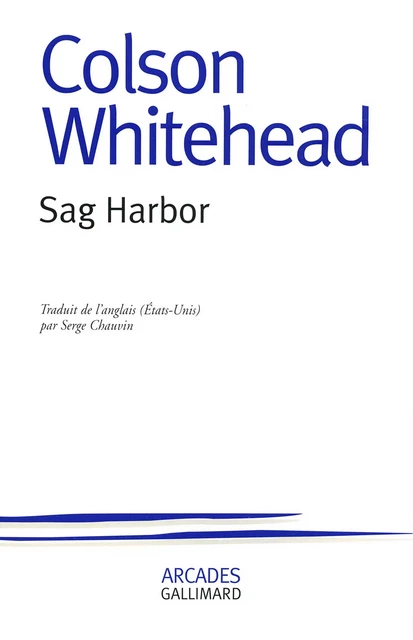 Colson Whitehead

Sag Harbor

Traduit de l'anglais (États-Unis) par Serge Chauvin

ARCADES
GALLIMARD